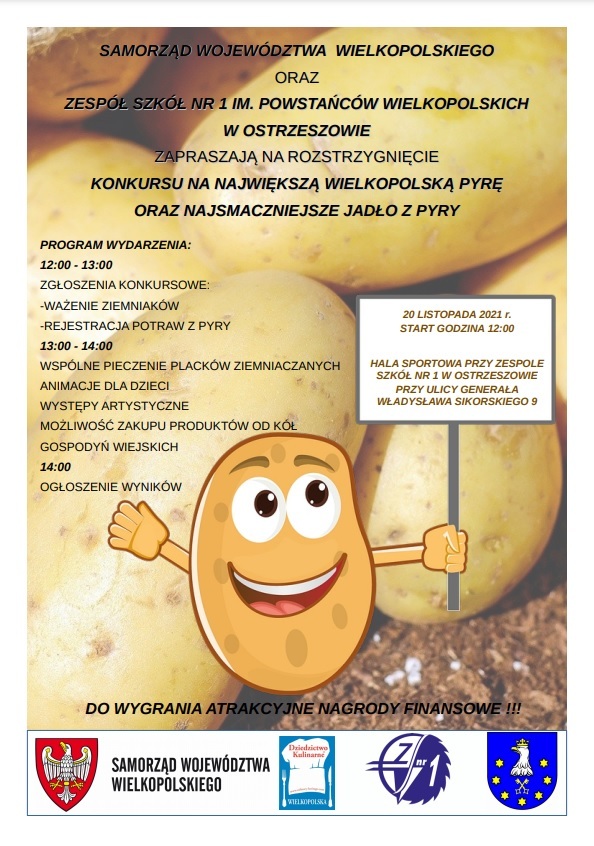 SAMORZĄD WOJEWÓDZTWA WIELKOPOLSKIEGO
ORAZ
ZESPÓŁ SZKÓŁ NR 1 IM. POWSTAŃCÓW WIELKOPOLSKICH W OSTRZESZOWIE
ZAPRASZAJĄ NA ROZSTRZYGNIĘCIE
KONKURSU NA NAJWIĘKSZĄ WIELKOPOLSKĄ PYRĘ ORAZ NAJSMACZNIEJSZE JADŁO Z PYRY

PROGRAM WYDARZENIA:
12:00 - 13:00
ZGŁOSZENIA KONKURSOWE:
-WAŻENIE ZIEMNIAKÓW
-REJESTRACJA POTRAW Z PYRY
13:00 - 14:00
WSPÓLNE PIECZENIE PLACKÓW ZIEMNIACZANYCH
ANIMACJE DLA DZIECI
WYSTĘPY ARTYSTYCZNE
MOŻLIWOŚĆ ZAKUPU PRODUKTÓW OD KÓŁ GOSPODYŃ WIEJSKICH
14:00
OGŁOSZENIE WYNIKÓW

20 LISTOPADA 2021 r.
START GODZINA 12:00

HALA SPORTOWA PRZY ZESPOLE SZKÓŁ NR 1 W OSTRZESZOWIE PRZY ULICY GENERAŁA WŁADYSŁAWA SIKORSKIEGO 9

DO WYGRANIA ATRAKCYJNE NAGRODY FINANSOWE !!!

SAMORZĄD WOJEWÓDZTWA WIELKOPOLSKIEGO

Dziedzictwo Kulinarne
WIELKOPOLSKA

Z nr 1